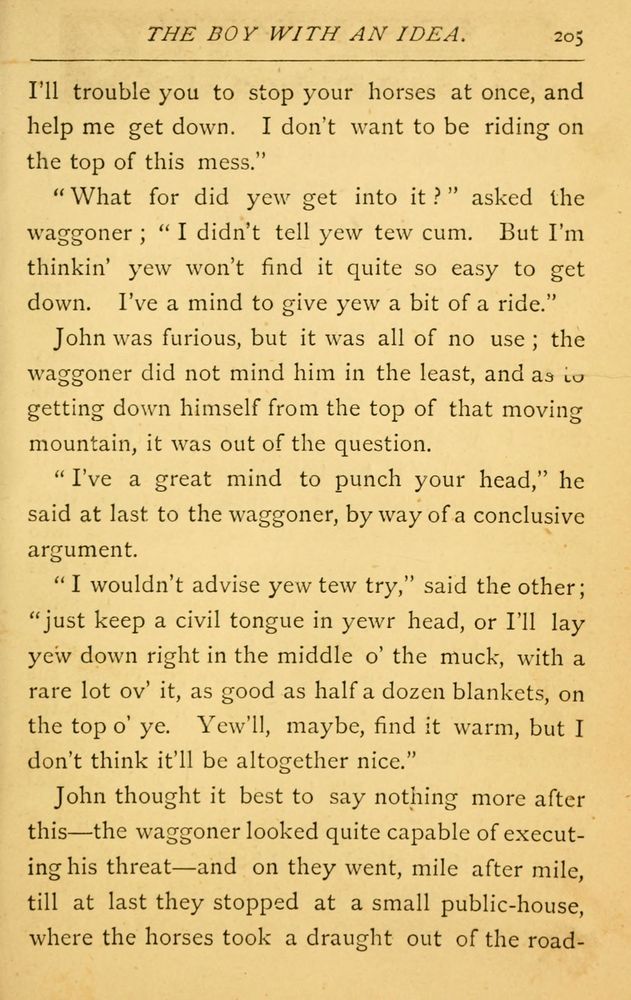 THE BOY WITH AN IDEA. 205

I'll trouble you to stop your horses at once, and help me get down. I don't want to be riding on the top of this mess."

"What for did yew get into it?" asked the waggoner; "I didn't tell yew tew cum. But I'm thinkin' yew won't find it quite so easy to get down. I've a mind to give yew a bit of a ride."

John was furious, but it was all of no use; the waggoner did not mind him in the least, and as to getting down himself from the top of that moving mountain, it was out of the question.

"I've a great mind to punch your head," he said at last to the waggoner, by way of a conclusive argument.

"I wouldn't advise yew tew try," said the other; "just keep a civil tongue in yewr head, or I'll lay yew down right in the middle o' the muck, with a rare lot ov' it, as good as half a dozen blankets, on the top o' ye. Yew'll, maybe, find it warm, but I don't think it'll be altogether nice."

John thought it best to say nothing more after this—the waggoner looked quite capable of executing his threat—and on they went, mile after mile, till at last they stopped at a small public-house, where the horses took a draught out of the road-